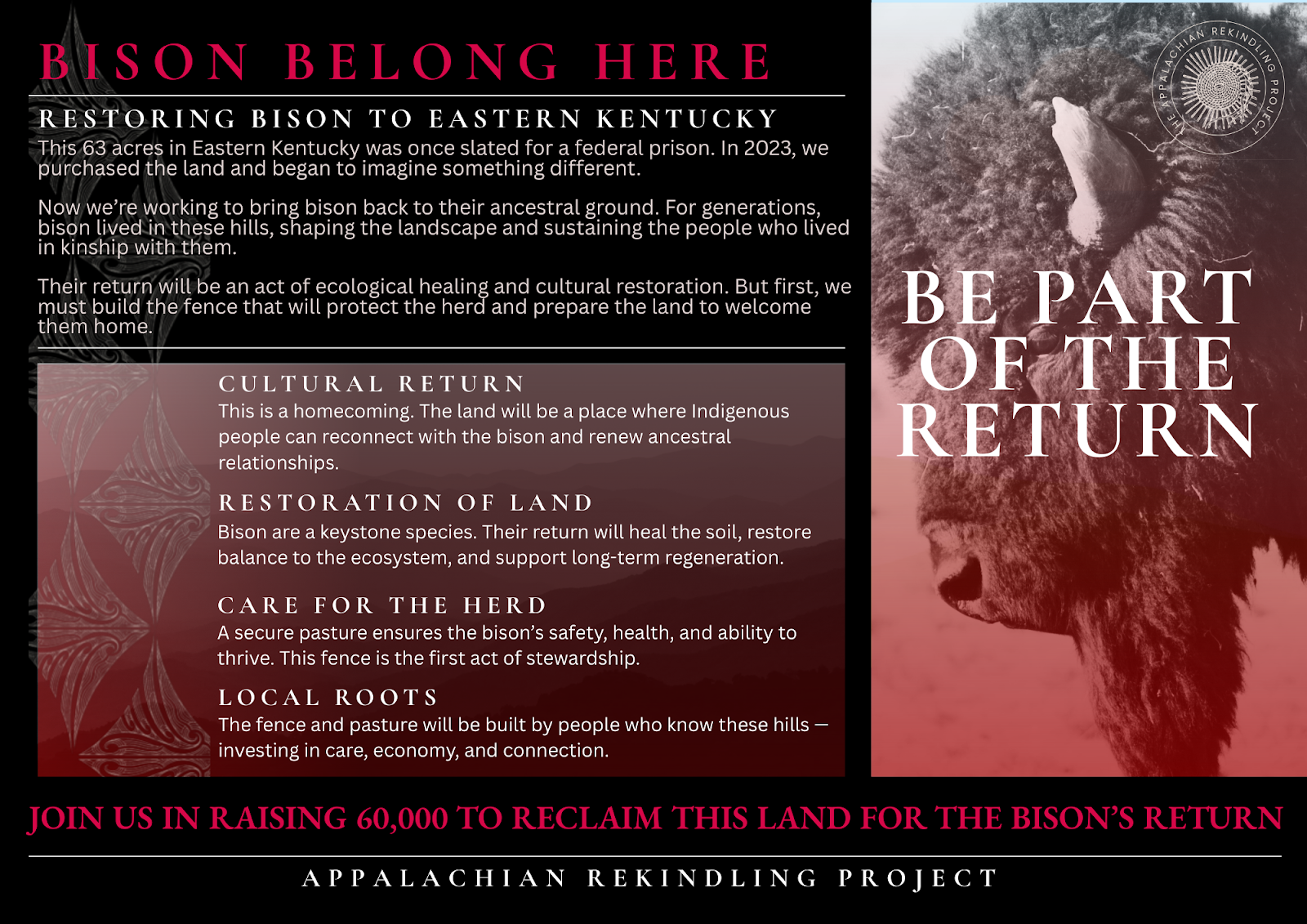 BISON BELONG HERE

RESTORING BISON TO EASTERN KENTUCKY

This 63 acres in Eastern Kentucky was once slated for a federal prison. In 2023, we purchased the land and began to imagine something different.

Now we're working to bring bison back to their ancestral ground. For generations, bison lived in these hills, shaping the landscape and sustaining the people who lived in kinship with them.

Their return will be an act of ecological healing and cultural restoration. But first, we must build the fence that will protect the herd and prepare the land to welcome them home.

CULTURAL RETURN

This is a homecoming. The land will be a place where Indigenous people can reconnect with the bison and renew ancestral relationships.

RESTORATION OF LAND

Bison are a keystone species. Their return will heal the soil, restore balance to the ecosystem, and support long-term regeneration.

CARE FOR THE HERD

A secure pasture ensures the bison's safety, health, and ability to thrive. This fence is the first act of stewardship.

LOCAL ROOTS

The fence and pasture will be built by people who know these hills — investing in care, economy, and connection.

THE APPALACHIAN REKINDLING PROJECT

BE PART OF THE RETURN

JOIN US IN RAISING 60,000 TO RECLAIM THIS LAND FOR THE BISON'S RETURN

APPALACHIAN REKINDLING PROJECT